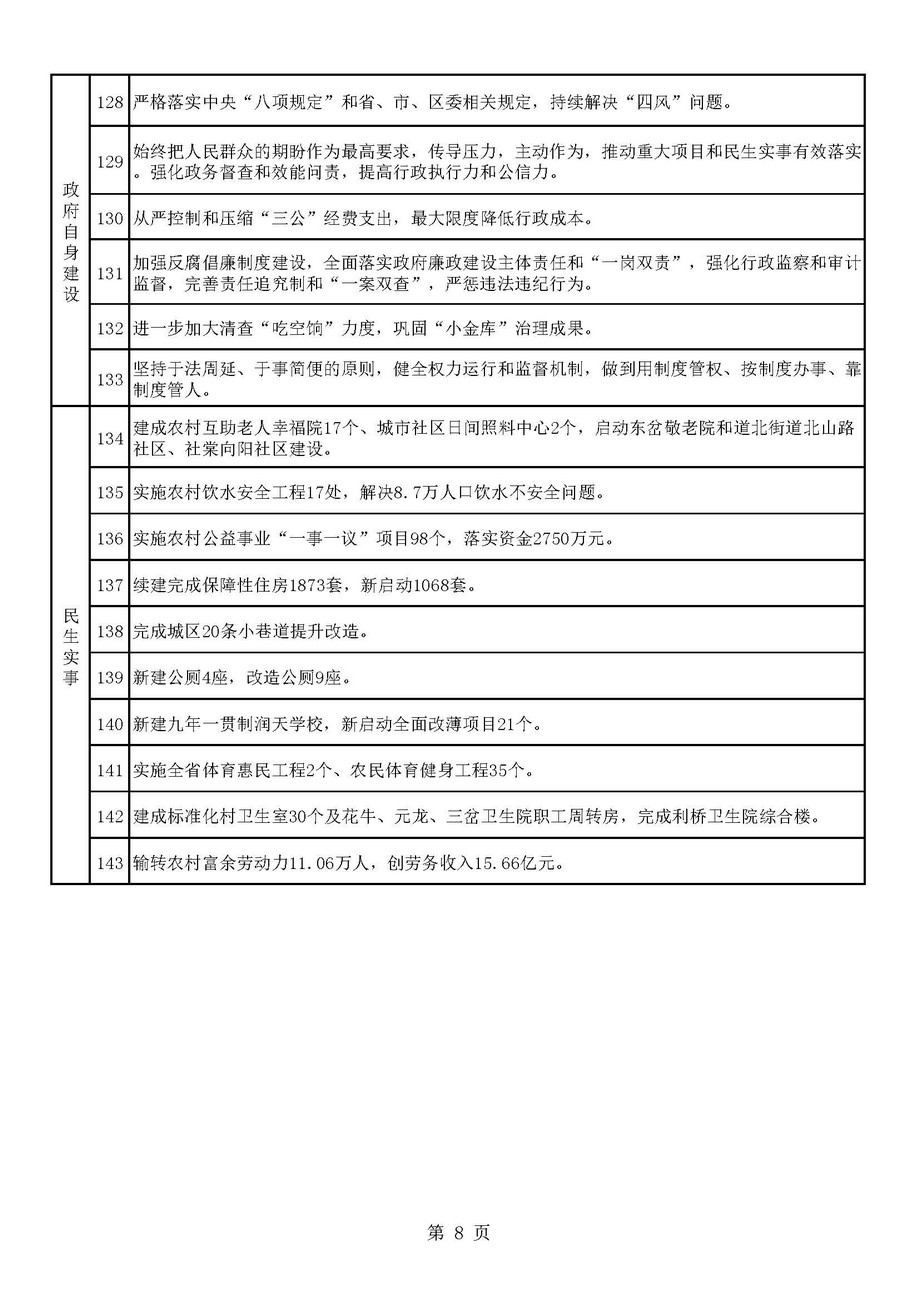 | | | |
|---|---|---|
| 政府自身建设 | 128 | 严格落实中央“八项规定”和省、市、区委相关规定，持续解决“四风”问题。 |
| | 129 | 始终把人民群众的期盼作为最高要求，传导压力，主动作为，推动重大项目和民生实事有效落实。强化政务督查和效能问责，提高行政执行力和公信力。 |
| | 130 | 从严控制和压缩“三公”经费支出，最大限度降低行政成本。 |
| | 131 | 加强反腐倡廉制度建设，全面落实政府廉政建设主体责任和“一岗双责”，强化行政监察和审计监督，完善责任追究制和“一案双查”，严惩违法违纪行为。 |
| | 132 | 进一步加大清查“吃空饷”力度，巩固“小金库”治理成果。 |
| | 133 | 坚持于法周延、于事简便的原则，健全权力运行和监督机制，做到用制度管权、按制度办事、靠制度管人。 |
| 民生实事 | 134 | 建成农村互助老人幸福院17个、城市社区日间照料中心2个，启动东岔敬老院和道北街道北山路社区、社棠向阳社区建设。 |
| | 135 | 实施农村饮水安全工程17处，解决8.7万人口饮水不安全问题。 |
| | 136 | 实施农村公益事业“一事一议”项目98个，落实资金2750万元。 |
| | 137 | 续建完成保障性住房1873套，新启动1068套。 |
| | 138 | 完成城区20条小巷道提升改造。 |
| | 139 | 新建公厕4座，改造公厕9座。 |
| | 140 | 新建九年一贯制润天学校，新启动全面改薄项目21个。 |
| | 141 | 实施全省体育惠民工程2个、农民体育健身工程35个。 |
| | 142 | 建成标准化村卫生室30个及花牛、元龙、三岔卫生院职工周转房，完成利桥卫生院综合楼。 |
| | 143 | 输转农村富余劳动力11.06万人，创劳务收入15.66亿元。 |

第 8 页